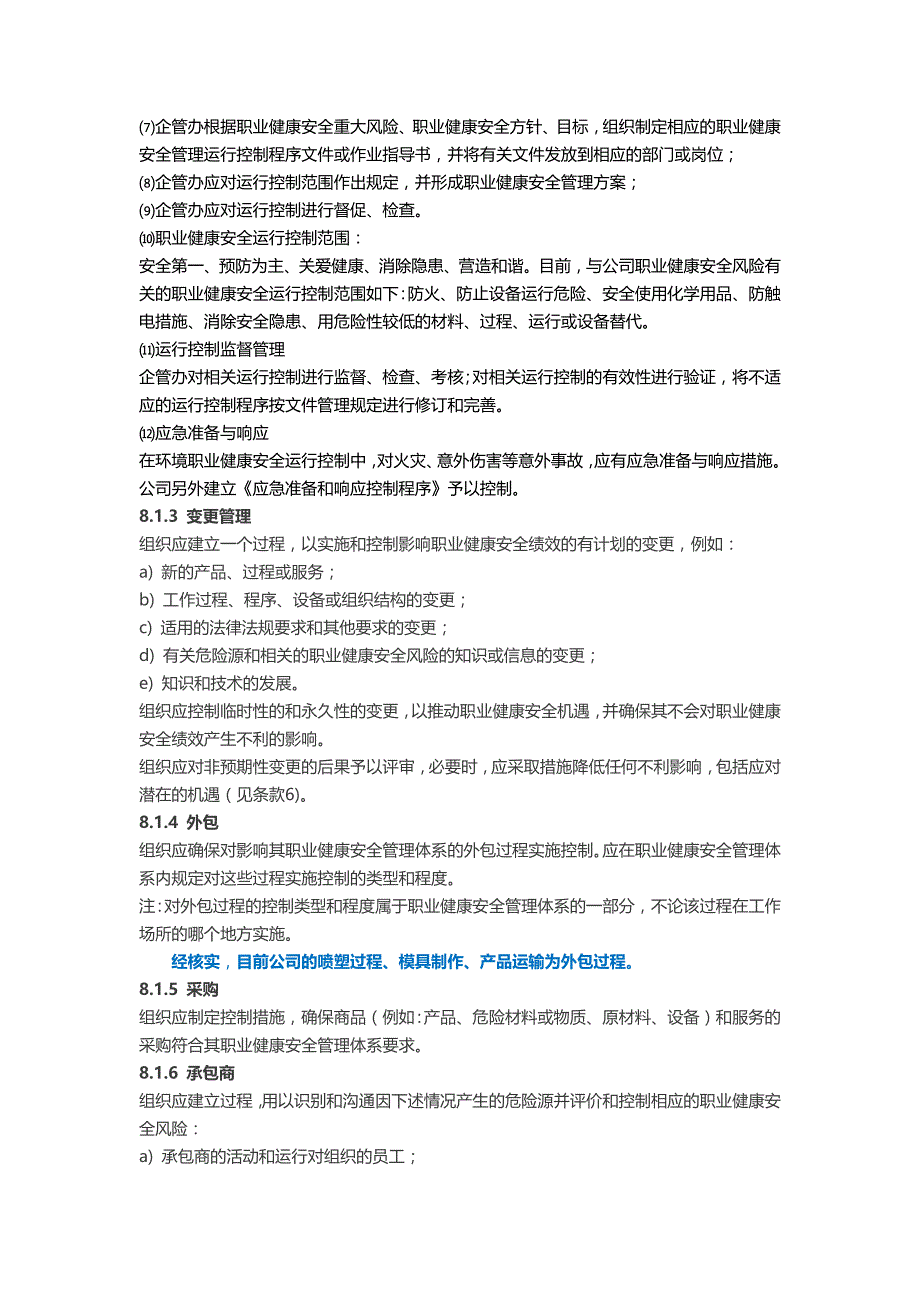 ⑺企管办根据职业健康安全重大风险、职业健康安全方针、目标，组织制定相应的职业健康安全管理运行控制程序文件或作业指导书，并将有关文件发放到相应的部门或岗位；
⑻企管办应对运行控制范围作出规定，并形成职业健康安全管理方案；
⑼企管办应对运行控制进行督促、检查。
⑽职业健康安全运行控制范围：
安全第一、预防为主、关爱健康、消除隐患、营造和谐。目前，与公司职业健康安全风险有关的职业健康安全运行控制范围如下：防火、防止设备运行危险、安全使用化学用品、防触电措施、消除安全隐患、用危险性较低的材料、过程、运行或设备替代。
⑾运行控制监督管理
企管办对相关运行控制进行监督、检查、考核；对相关运行控制的有效性进行验证，将不适应的运行控制程序按文件管理规定进行修订和完善。
⑿应急准备与响应
在环境职业健康安全运行控制中，对火灾、意外伤害等意外事故，应有应急准备与响应措施。公司另外建立《应急准备和响应控制程序》予以控制。
8.1.3 变更管理
组织应建立一个过程，以实施和控制影响职业健康安全绩效的有计划的变更，例如：
a) 新的产品、过程或服务；
b) 工作过程、程序、设备或组织结构的变更；
c) 适用的法律法规要求和其他要求的变更；
d) 有关危险源和相关的职业健康安全风险的知识或信息的变更；
e) 知识和技术的发展。
组织应控制临时性的和永久性的变更，以推动职业健康安全机遇，并确保其不会对职业健康安全绩效产生不利的影响。
组织应对非预期性变更的后果予以评审，必要时，应采取措施降低任何不利影响，包括应对潜在的机遇（见条款6)。
8.1.4 外包
组织应确保对影响其职业健康安全管理体系的外包过程实施控制。应在职业健康安全管理体系内规定对这些过程实施控制的类型和程度。
注：对外包过程的控制类型和程度属于职业健康安全管理体系的一部分，不论该过程在工作场所的哪个地方实施。
经核实，目前公司的喷塑过程、模具制作、产品运输为外包过程。
8.1.5 采购
组织应制定控制措施，确保商品（例如：产品、危险材料或物质、原材料、设备）和服务的采购符合其职业健康安全管理体系要求。
8.1.6 承包商
组织应建立过程，用以识别和沟通因下述情况产生的危险源并评价和控制相应的职业健康安全风险：
a) 承包商的活动和运行对组织的员工；